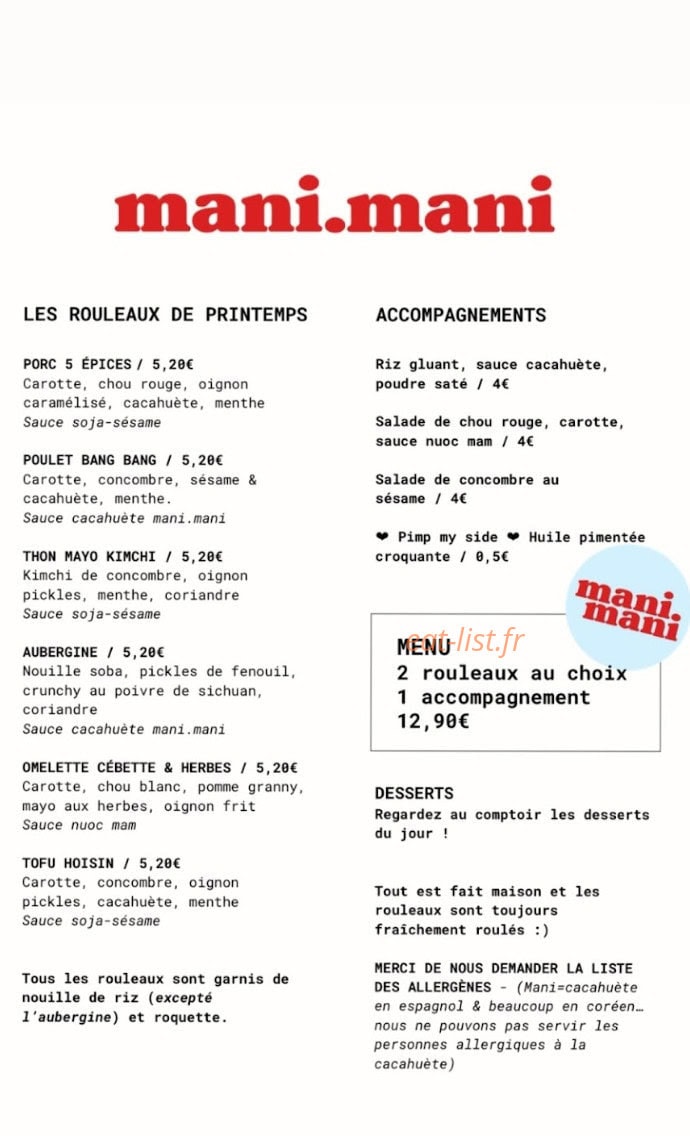 mani.mani

LES ROULEAUX DE PRINTEMPS

PORC 5 ÉPICES / 5,20€
Carotte, chou rouge, oignon caramélisé, cacahuète, menthe
Sauce soja-sésame

POULET BANG BANG / 5,20€
Carotte, concombre, sésame & cacahuète, menthe.
Sauce cacahuète mani.mani

THON MAYO KIMCHI / 5,20€
Kimchi de concombre, oignon pickles, menthe, coriandre
Sauce soja-sésame

AUBERGINE / 5,20€
Nouille soba, pickles de fenouil, crunchy au poivre de sichuan, coriandre
Sauce cacahuète mani.mani

OMELETTE CÉBETTE & HERBES / 5,20€
Carotte, chou blanc, pomme granny, mayo aux herbes, oignon frit
Sauce nuoc mam

TOFU HOISIN / 5,20€
Carotte, concombre, oignon pickles, cacahuète, menthe
Sauce soja-sésame

Tous les rouleaux sont garnis de nouille de riz (excepté l'aubergine) et roquette.

ACCOMPAGNEMENTS

Riz gluant, sauce cacahuète, poudre saté / 4€

Salade de chou rouge, carotte, sauce nuoc mam / 4€

Salade de concombre au sésame / 4€

❤ Pimp my side ❤ Huile pimentée croquante / 0,5€

mani.mani

MENU
2 rouleaux au choix
1 accompagnement
12,90€

DESSERTS
Regardez au comptoir les desserts du jour !

Tout est fait maison et les rouleaux sont toujours fraîchement roulés :)

MERCI DE NOUS DEMANDER LA LISTE DES ALLERGÈNES - (Mani=cacahuète en espagnol & beaucoup en coréen… nous ne pouvons pas servir les personnes allergiques à la cacahuète)

eat-list.fr